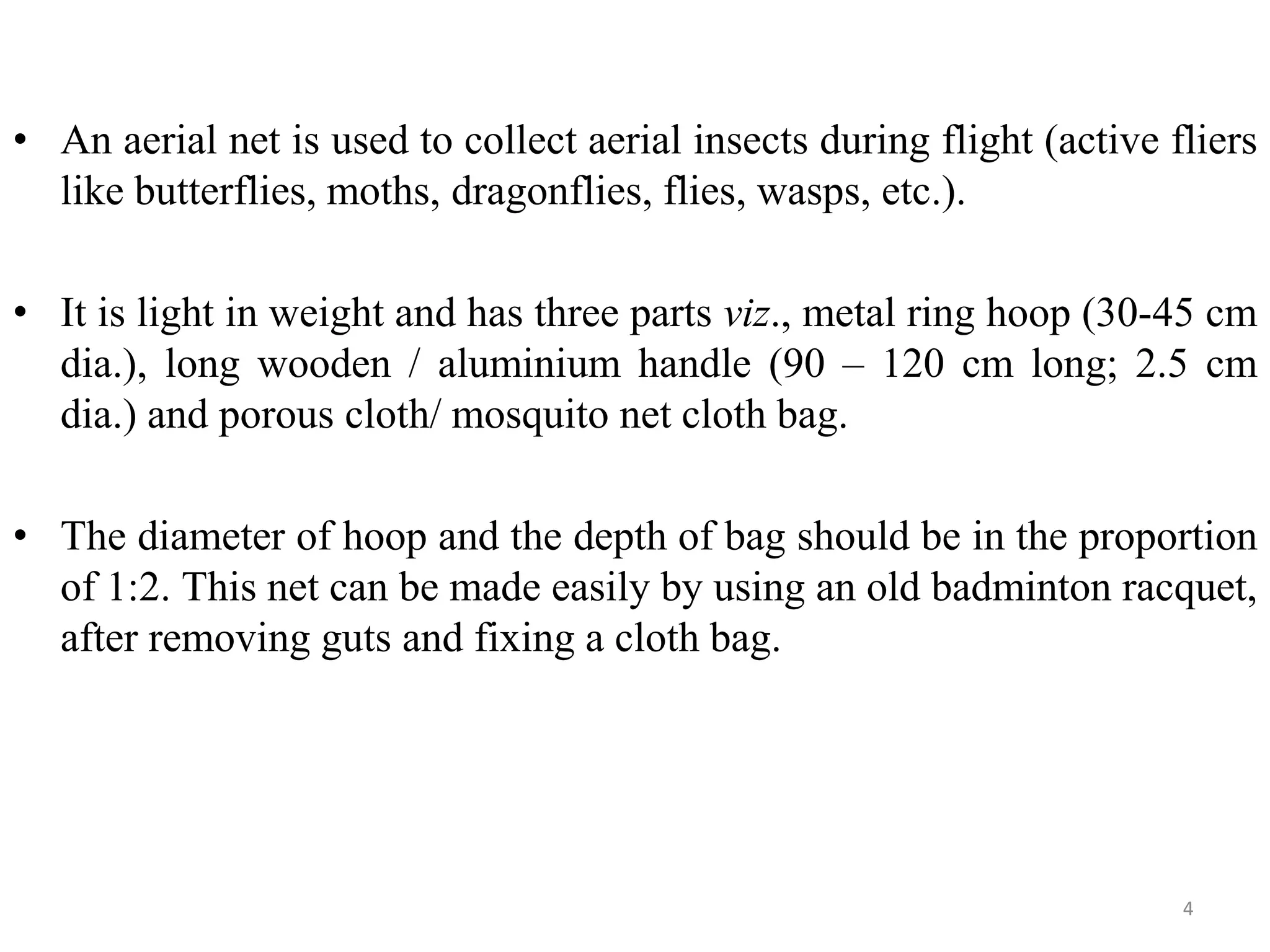 • An aerial net is used to collect aerial insects during flight (active fliers like butterflies, moths, dragonflies, flies, wasps, etc.).

• It is light in weight and has three parts viz., metal ring hoop (30-45 cm dia.), long wooden / aluminium handle (90 – 120 cm long; 2.5 cm dia.) and porous cloth/ mosquito net cloth bag.

• The diameter of hoop and the depth of bag should be in the proportion of 1:2. This net can be made easily by using an old badminton racquet, after removing guts and fixing a cloth bag.

4